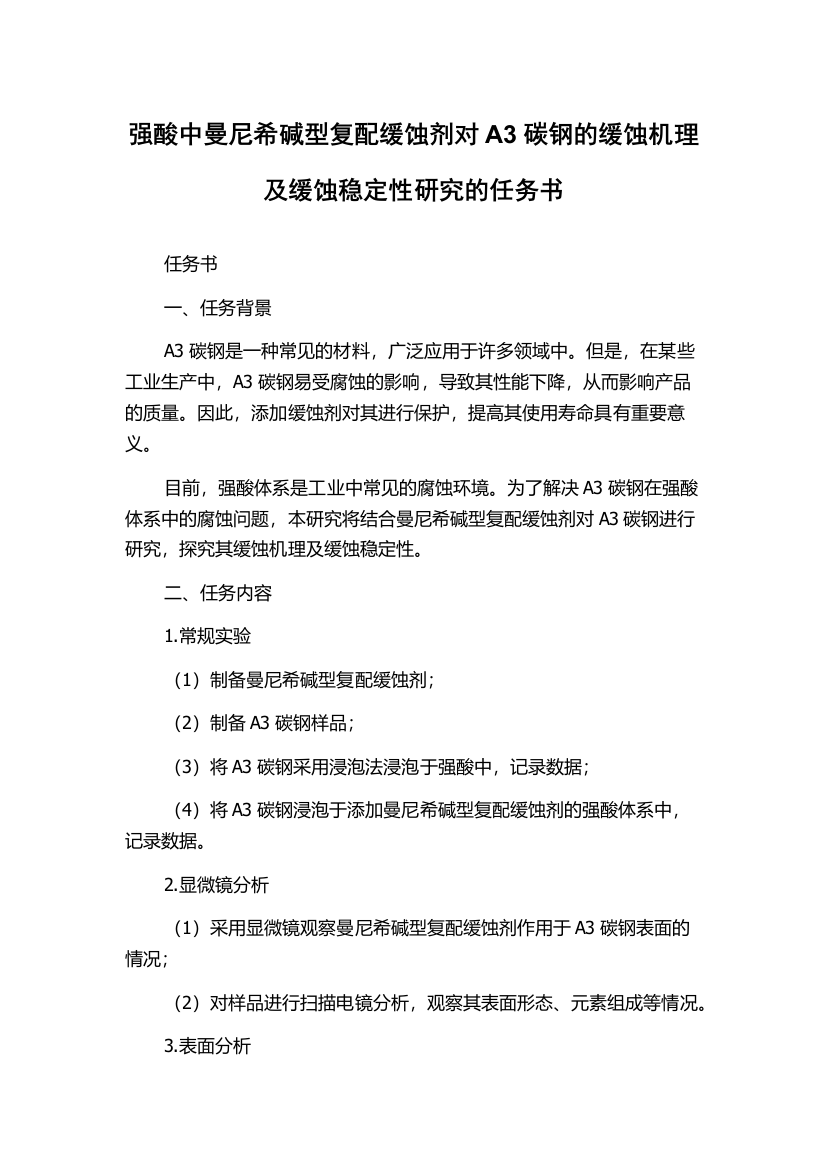 强酸中曼尼希碱型复配缓蚀剂对 A3 碳钢的缓蚀机理及缓蚀稳定性研究的任务书

任务书

一、任务背景

A3 碳钢是一种常见的材料，广泛应用于许多领域中。但是，在某些工业生产中，A3 碳钢易受腐蚀的影响，导致其性能下降，从而影响产品的质量。因此，添加缓蚀剂对其进行保护，提高其使用寿命具有重要意义。

目前，强酸体系是工业中常见的腐蚀环境。为了解决 A3 碳钢在强酸体系中的腐蚀问题，本研究将结合曼尼希碱型复配缓蚀剂对 A3 碳钢进行研究，探究其缓蚀机理及缓蚀稳定性。

二、任务内容

1.常规实验

（1）制备曼尼希碱型复配缓蚀剂；

（2）制备 A3 碳钢样品；

（3）将 A3 碳钢采用浸泡法浸泡于强酸中，记录数据；

（4）将 A3 碳钢浸泡于添加曼尼希碱型复配缓蚀剂的强酸体系中，记录数据。

2.显微镜分析

（1）采用显微镜观察曼尼希碱型复配缓蚀剂作用于 A3 碳钢表面的情况；

（2）对样品进行扫描电镜分析，观察其表面形态、元素组成等情况。

3.表面分析